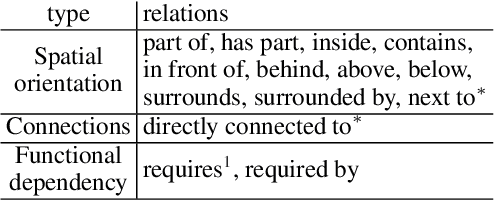 | type | relations |
|---|---|
| Spatial orientation | part of, has part, inside, contains, in front of, behind, above, below, surrounds, surrounded by, next to$^*$ |
| Connections | directly connected to$^*$ |
| Functional dependency | requires$^1$, required by |